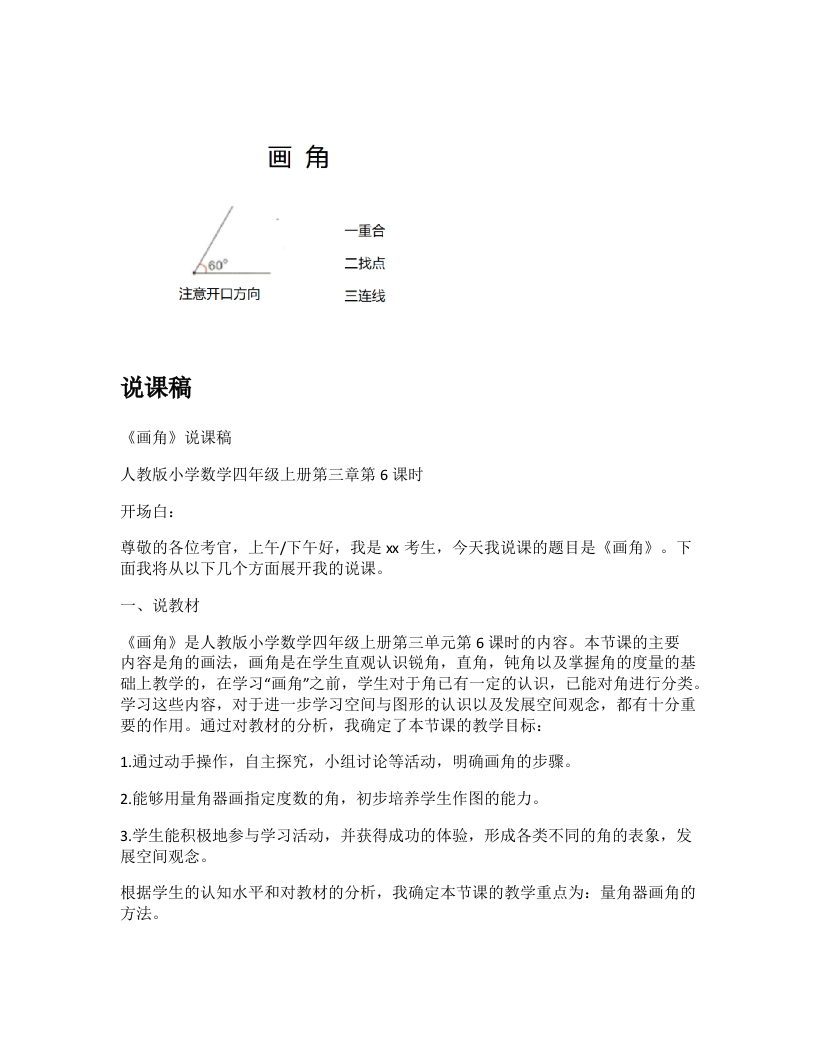 画 角

60°

注意开口方向

一重合

二找点

三连线

说课稿

《画角》说课稿

人教版小学数学四年级上册第三章第 6 课时

开场白：

尊敬的各位考官，上午/下午好，我是 xx 考生，今天我说课的题目是《画角》。下面我将从以下几个方面展开我的说课。

一、说教材

《画角》是人教版小学数学四年级上册第三单元第 6 课时的内容。本节课的主要内容是角的画法，画角是在学生直观认识锐角，直角，钝角以及掌握角的度量的基础上教学的，在学习“画角”之前，学生对于角已有一定的认识，已能对角进行分类。学习这些内容，对于进一步学习空间与图形的认识以及发展空间观念，都有十分重要的作用。通过对教材的分析，我确定了本节课的教学目标：

1.通过动手操作，自主探究，小组讨论等活动，明确画角的步骤。

2.能够用量角器画指定度数的角，初步培养学生作图的能力。

3.学生能积极地参与学习活动，并获得成功的体验，形成各类不同的角的表象，发展空间观念。

根据学生的认知水平和对教材的分析，我确定本节课的教学重点为：量角器画角的方法。